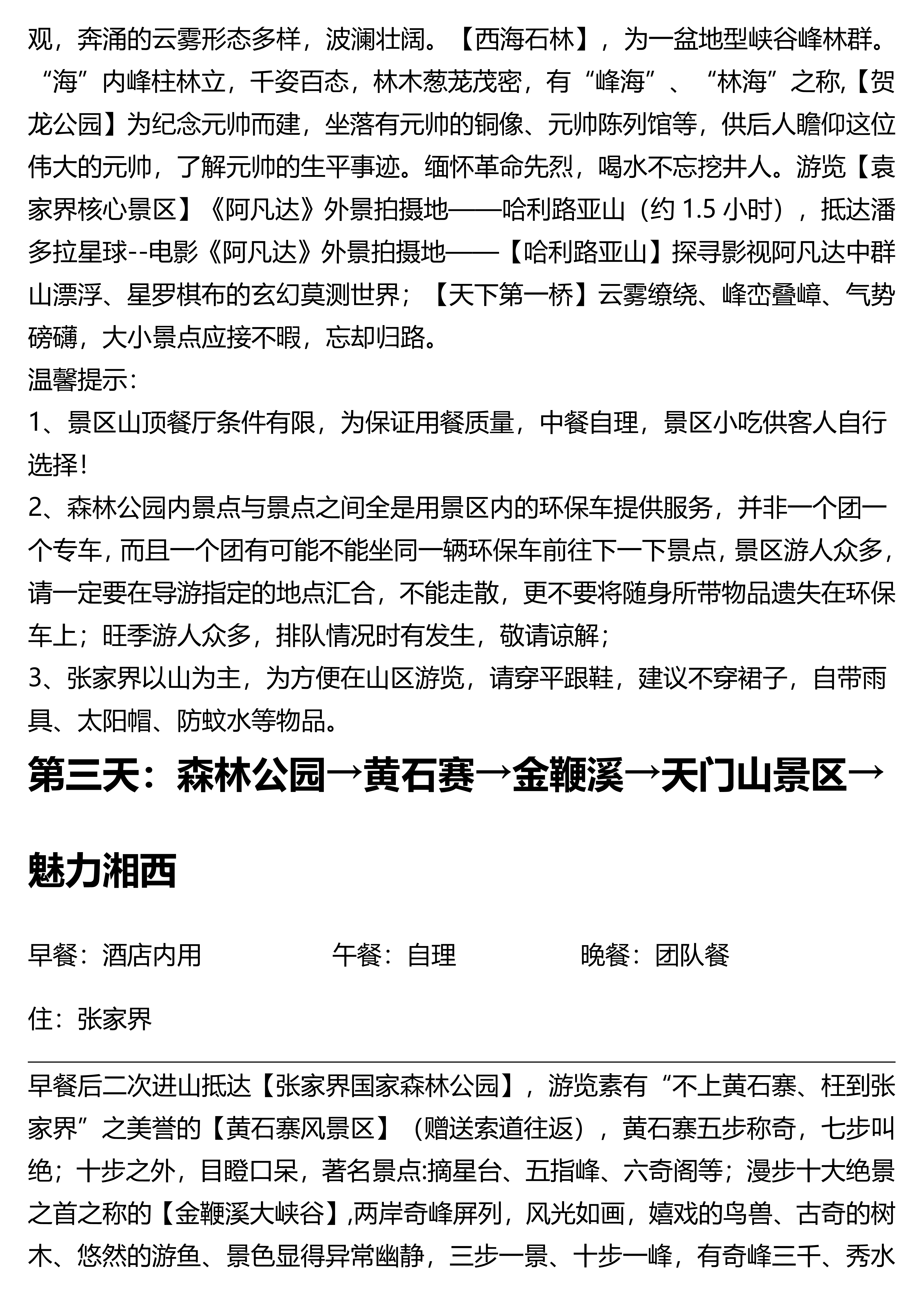 观，奔涌的云雾形态多样，波澜壮阔。【西海石林】，为一盆地型峡谷峰林群。“海”内峰柱林立，千姿百态，林木葱茏茂密，有“峰海”、“林海”之称,【贺龙公园】为纪念元帅而建，坐落有元帅的铜像、元帅陈列馆等，供后人瞻仰这位伟大的元帅，了解元帅的生平事迹。缅怀革命先烈，喝水不忘挖井人。游览【袁家界核心景区】《阿凡达》外景拍摄地——哈利路亚山（约 1.5 小时），抵达潘多拉星球--电影《阿凡达》外景拍摄地——【哈利路亚山】探寻影视阿凡达中群山漂浮、星罗棋布的玄幻莫测世界；【天下第一桥】云雾缭绕、峰峦叠嶂、气势磅礴，大小景点应接不暇，忘却归路。
温馨提示：
1、景区山顶餐厅条件有限，为保证用餐质量，中餐自理，景区小吃供客人自行选择！
2、森林公园内景点与景点之间全是用景区内的环保车提供服务，并非一个团一个专车，而且一个团有可能不能坐同一辆环保车前往下一下景点，景区游人众多，请一定要在导游指定的地点汇合，不能走散，更不要将随身所带物品遗失在环保车上；旺季游人众多，排队情况时有发生，敬请谅解；
3、张家界以山为主，为方便在山区游览，请穿平跟鞋，建议不穿裙子，自带雨具、太阳帽、防蚊水等物品。
第三天：森林公园→黄石赛→金鞭溪→天门山景区→魅力湘西
早餐：酒店内用 午餐：自理 晚餐：团队餐
住：张家界
早餐后二次进山抵达【张家界国家森林公园】，游览素有“不上黄石寨、枉到张家界”之美誉的【黄石寨风景区】（赠送索道往返），黄石寨五步称奇，七步叫绝；十步之外，目瞪口呆，著名景点:摘星台、五指峰、六奇阁等；漫步十大绝景之首之称的【金鞭溪大峡谷】,两岸奇峰屏列，风光如画，嬉戏的鸟兽、古奇的树木、悠然的游鱼、景色显得异常幽静，三步一景、十步一峰，有奇峰三千、秀水